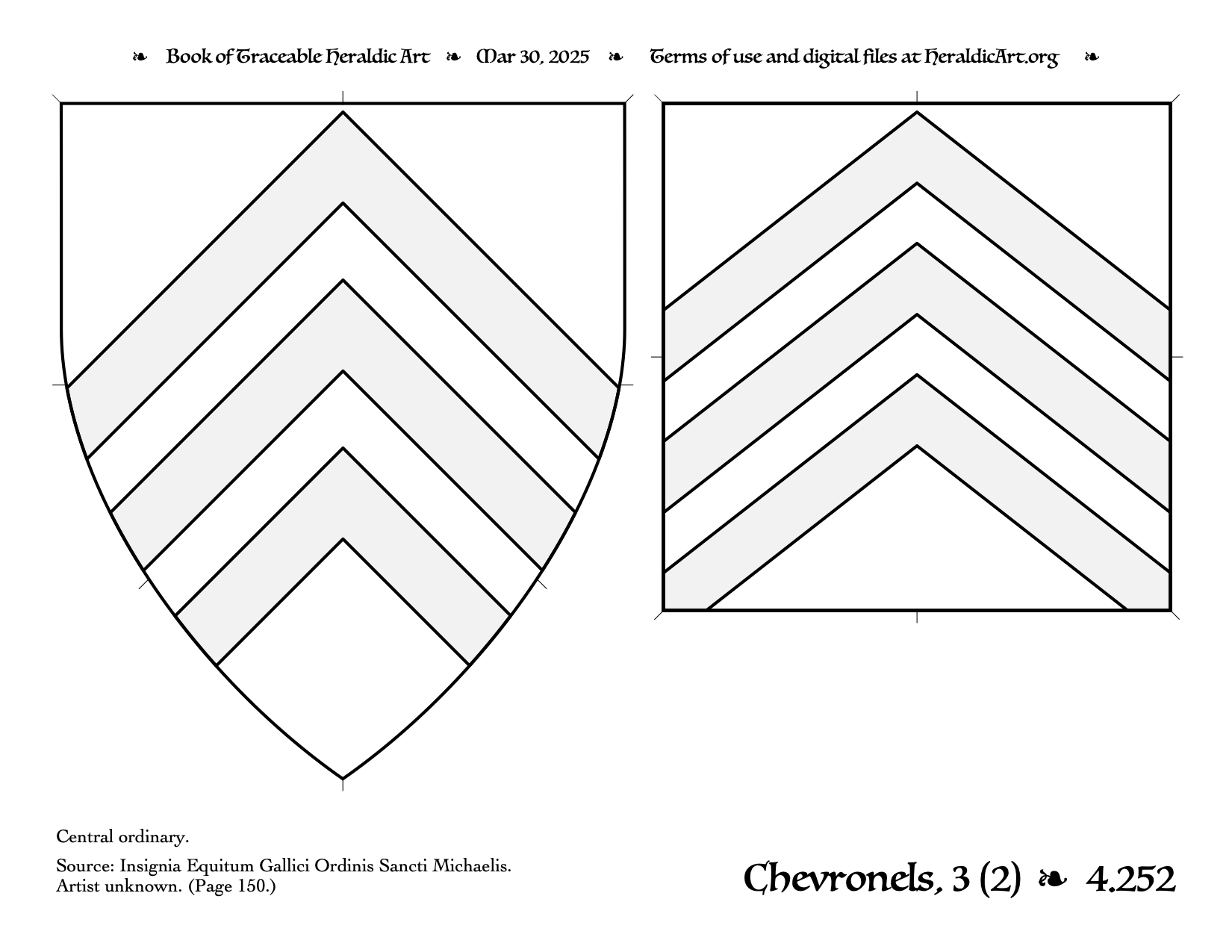 ❧ Book of Traceable Heraldic Art ❧ Mar 30, 2025 ❧ Terms of use and digital files at HeraldicArt.org ❧

Central ordinary.

Source: Insignia Equitum Gallici Ordinis Sancti Michaelis. Artist unknown. (Page 150.)

Chevronels, 3 (2) ❧ 4.252